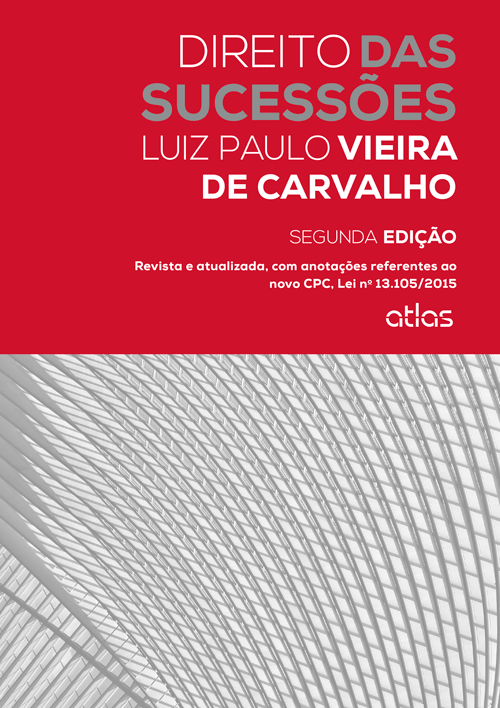 DIREITO DAS SUCESSÕES

LUIZ PAULO VIEIRA DE CARVALHO

SEGUNDA EDIÇÃO

Revista e atualizada, com anotações referentes ao novo CPC, Lei nº 13.105/2015

atlas